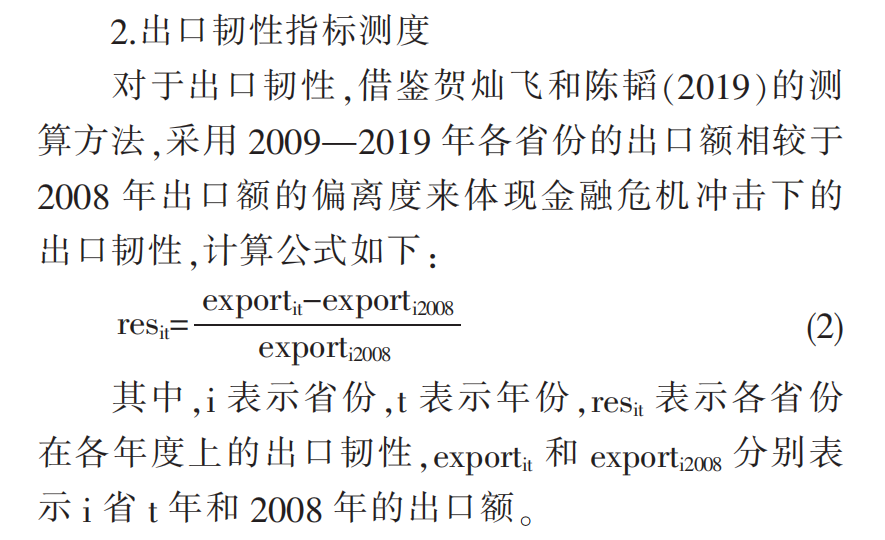 2.出口韧性指标测度

对于出口韧性,借鉴贺灿飞和陈韬(2019)的测算方法,采用2009—2019年各省份的出口额相较于2008年出口额的偏离度来体现金融危机冲击下的出口韧性,计算公式如下:

$res_{it}=\frac{export_{it}-export_{i2008}}{export_{i2008}}$ (2)

其中,i表示省份,t表示年份,$res_{it}$表示各省份在各年度上的出口韧性,$export_{it}$和$export_{i2008}$分别表示i省t年和2008年的出口额。